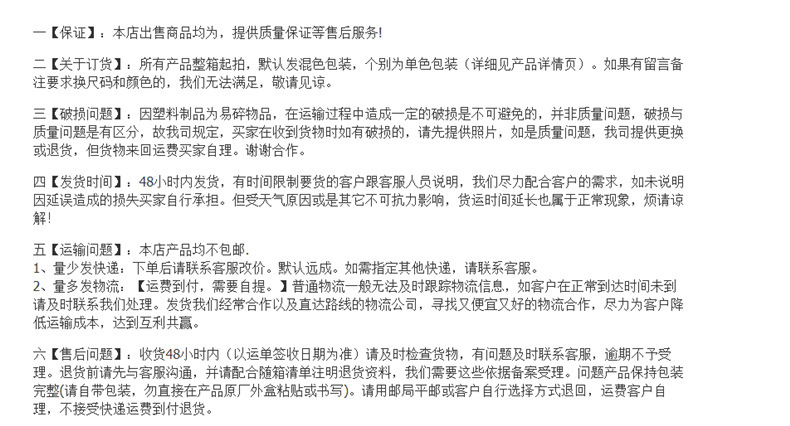 一【保证】：本店出售商品均为，提供质量保证等售后服务!

二【关于订货】：所有产品整箱起拍，默认发混色包装，个别为单色包装（详细见产品详情页）。如果有留言备注要求换尺码和颜色的，我们无法满足，敬请见谅。

三【破损问题】：因塑料制品为易碎物品，在运输过程中造成一定的破损是不可避免的，并非质量问题，破损与质量问题是有区分，故我司规定，买家在收到货物时如有破损的，请先提供照片，如是质量问题，我司提供更换或退货，但货物来回运费买家自理。谢谢合作。

四【发货时间】：48小时内发货，有时间限制要货的客户跟客服人员说明，我们尽力配合客户的需求，如未说明因延误造成的损失买家自行承担。但受天气原因或是其它不可抗力影响，货运时间延长也属于正常现象，烦请谅解!

五【运输问题】：本店产品均不包邮.
1、量少发快递：下单后请联系客服改价。默认远成。如需指定其他快递，请联系客服。
2、量多发物流：【运费到付，需要自提。】普通物流一般无法及时跟踪物流信息，如客户在正常到达时间未到请及时联系我们处理。发货我们经常合作以及直达路线的物流公司，寻找又便宜又好的物流合作，尽力为客户降低运输成本，达到互利共赢。

六【售后问题】：收货48小时内（以运单签收日期为准）请及时检查货物，有问题及时联系客服，逾期不予受理。退货前请先与客服沟通，并请配合随箱清单注明退货资料，我们需要这些依据备案受理。问题产品保持包装完整(请自带包装，勿直接在产品原厂外盒粘贴或书写)。请用邮局平邮或客户自行选择方式退回，运费客户自理，不接受快递运费到付退货。